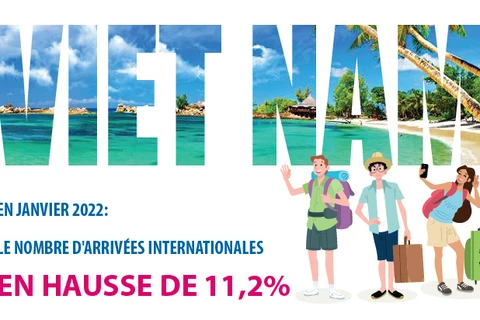 VIET NAM

EN JANVIER 2022:

LE NOMBRE D'ARRIVÉES INTERNATIONALES

EN HAUSSE DE 11,2%